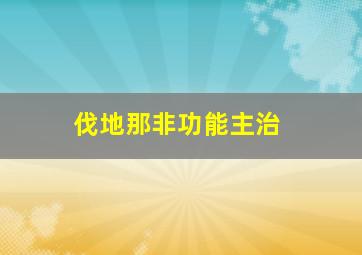 伐地那非功能主治